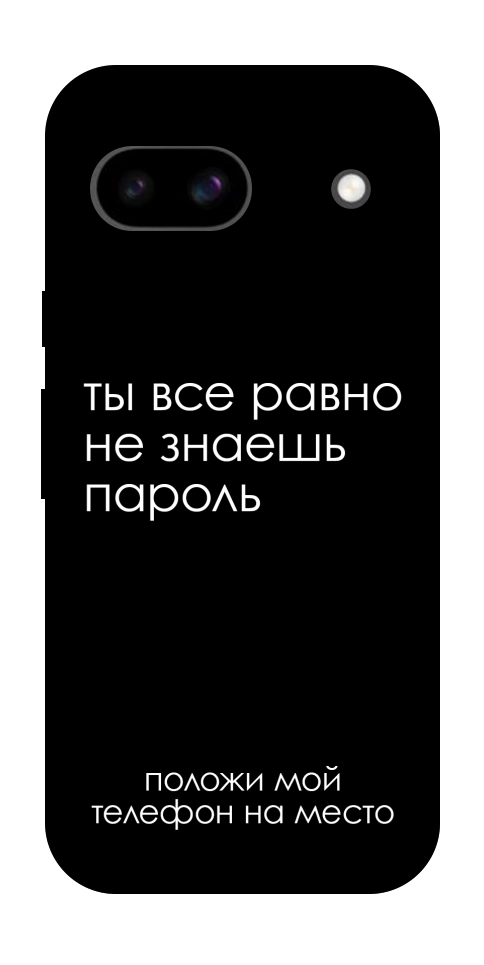 ты все равно не знаешь пароль

положи мой телефон на место